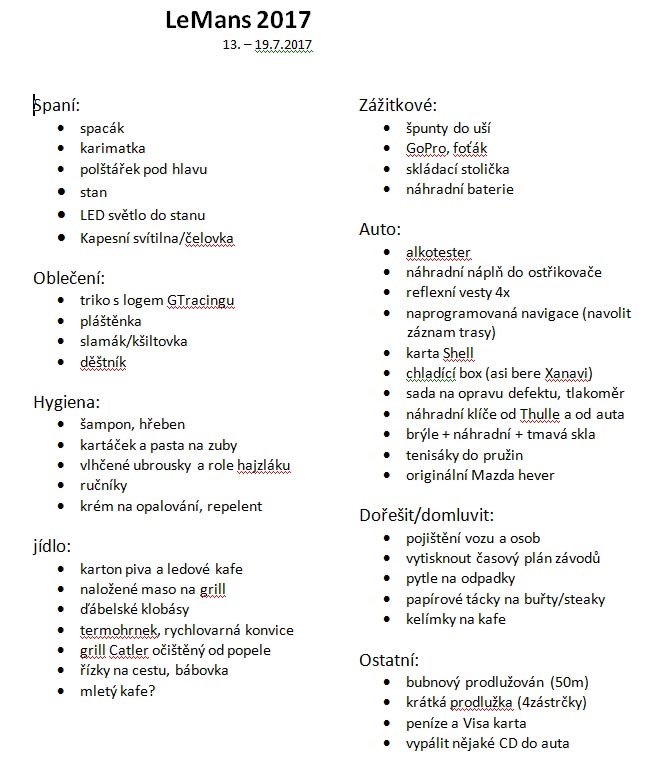 LeMans 2017
13. – 19.7.2017

Spaní:
- spacák
- karimatka
- polštářek pod hlavu
- stan
- LED světlo do stanu
- Kapesní svítilna/čelovka

Oblečení:
- triko s logem GTracingu
- pláštěnka
- slamák/kšiltovka
- děštník

Hygiena:
- šampon, hřeben
- kartáček a pasta na zuby
- vlhčené ubrousky a role hajzláku
- ručníky
- krém na opalování, repelent

jídlo:
- karton piva a ledové kafe
- naložené maso na grill
- ďábelské klobásy
- termohrnek, rychlovarná konvice
- grill Catler očištěný od popele
- řízky na cestu, bábovka
- mletý kafe?

Zážitkové:
- špunty do uší
- GoPro, foťák
- skládací stolička
- náhradní baterie

Auto:
- alkotester
- náhradní náplň do ostřikovače
- reflexní vesty 4x
- naprogramovaná navigace (navolit záznam trasy)
- karta Shell
- chladící box (asi bere Xanavi)
- sada na opravu defektu, tlakoměr
- náhradní klíče od Thulle a od auta
- brýle + náhradní + tmavá skla
- tenisáky do pružin
- originální Mazda hever

Dořešit/domluvit:
- pojištění vozu a osob
- vytisknout časový plán závodů
- pytle na odpadky
- papírové tácky na buřty/steaky
- kelímky na kafe

Ostatní:
- bubnový prodlužován (50m)
- krátká prodlužka (4zástrčky)
- peníze a Visa karta
- vypálit nějaké CD do auta